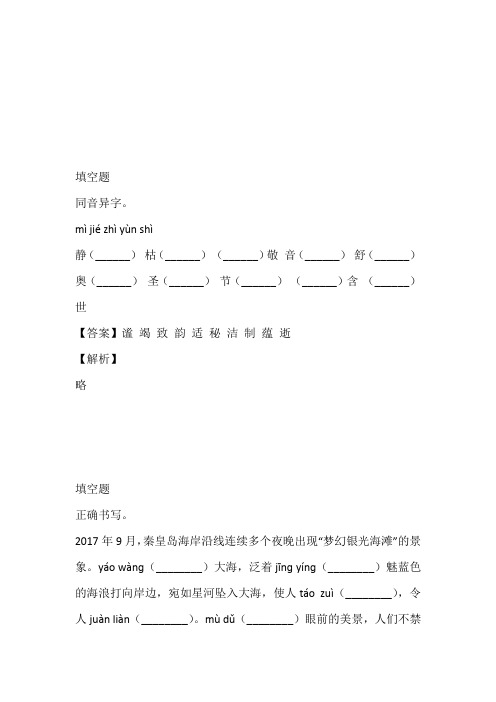 填空题

同音异字。

mì jié zhì yùn shì

静（______） 枯（______） （______）敬 音（______） 舒（______） 奥（______） 圣（______） 节（______） （______）含 （______）世

【答案】谧 竭 致 韵 适 秘 洁 制 蕴 逝

【解析】

略

填空题

正确书写。

2017 年 9 月，秦皇岛海岸沿线连续多个夜晚出现“梦幻银光海滩”的景象。yáo wàng（________）大海，泛着 jīng yíng（________）魅蓝色的海浪打向岸边，宛如星河坠入大海，使人 táo zuì（________），令人 juàn liàn（________）。mù dǔ（________）眼前的美景，人们不禁